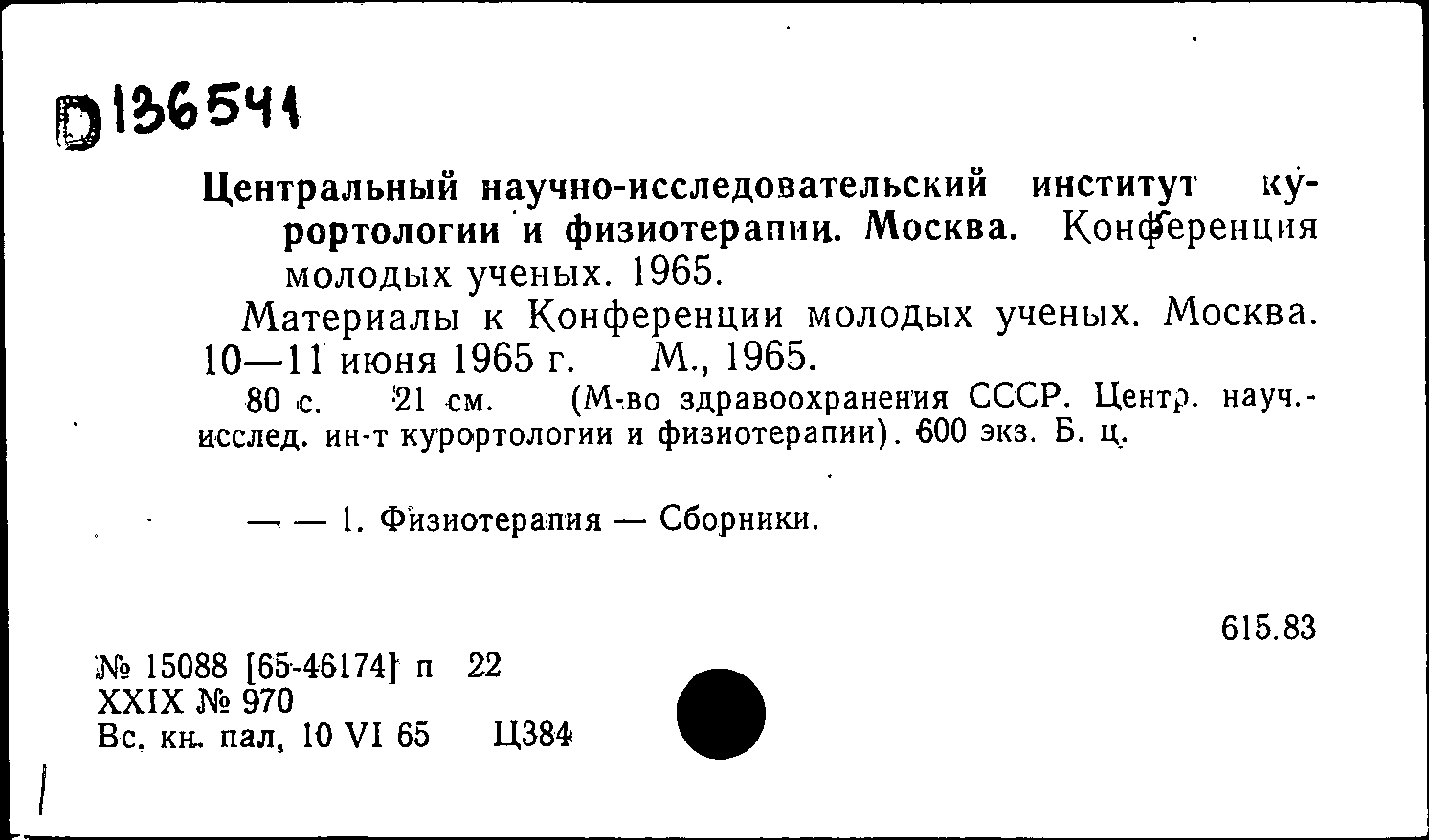 D136541

Центральный научно-исследовательский институт курортологии и физиотерапии. Москва. Конференция молодых ученых. 1965.

Материалы к Конференции молодых ученых. Москва. 10—11 июня 1965 г. М., 1965.

80 с. 21 см. (М-во здравоохранения СССР. Центр. науч.-исслед. ин-т курортологии и физиотерапии). 600 экз. Б. ц.

— — 1. Физиотерапия — Сборники.

615.83

№ 15088 [65-46174] п 22
XXIX № 970
Вс. кн. пал. 10 VI 65 Ц384